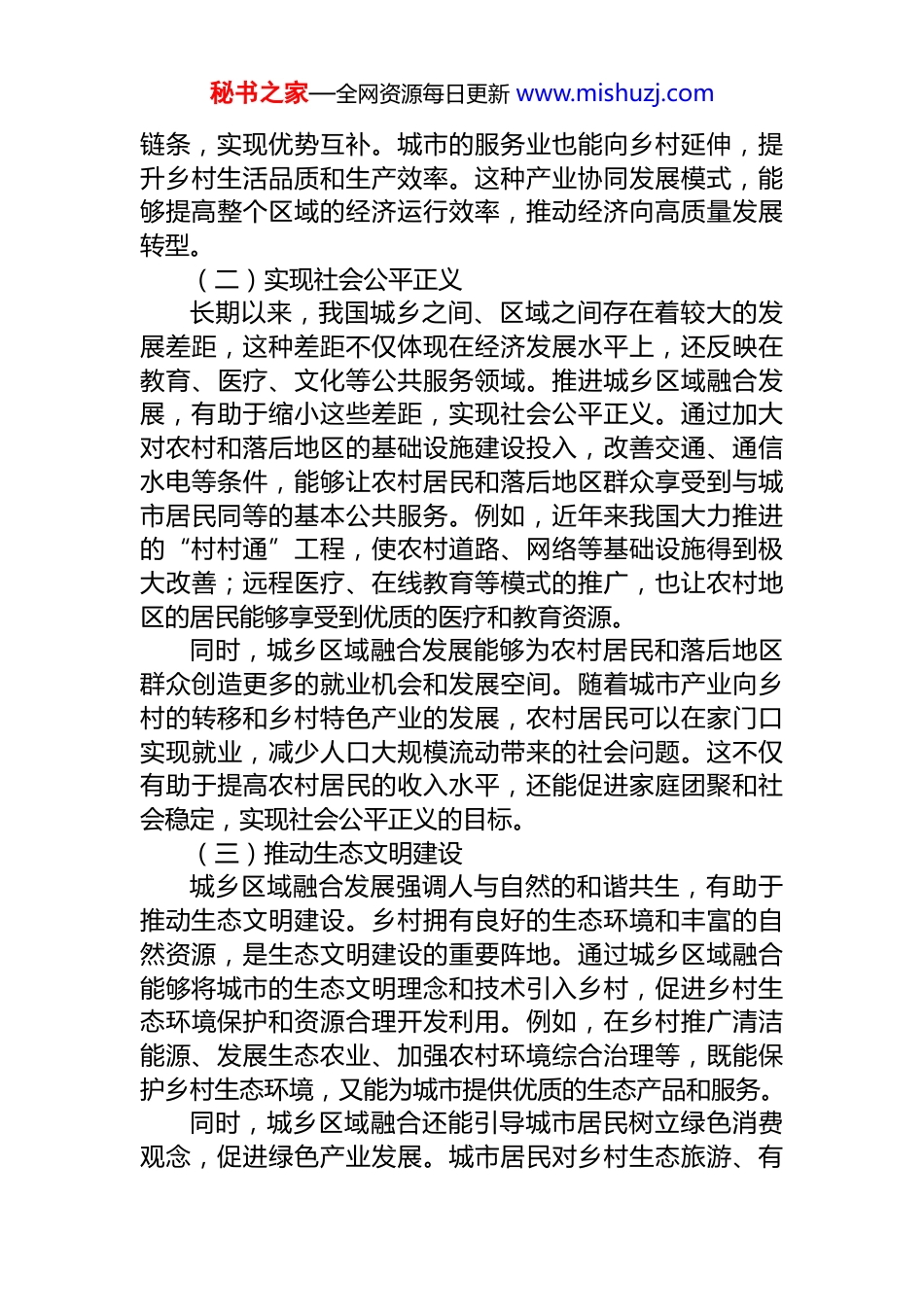 秘书之家—全网资源每日更新 www.mishuzj.com

链条，实现优势互补。城市的服务业也能向乡村延伸，提升乡村生活品质和生产效率。这种产业协同发展模式，能够提高整个区域的经济运行效率，推动经济向高质量发展转型。

（二）实现社会公平正义

长期以来，我国城乡之间、区域之间存在着较大的发展差距，这种差距不仅体现在经济发展水平上，还反映在教育、医疗、文化等公共服务领域。推进城乡区域融合发展，有助于缩小这些差距，实现社会公平正义。通过加大对农村和落后地区的基础设施建设投入，改善交通、通信水电等条件，能够让农村居民和落后地区群众享受到与城市居民同等的基本公共服务。例如，近年来我国大力推进的“村村通”工程，使农村道路、网络等基础设施得到极大改善；远程医疗、在线教育等模式的推广，也让农村地区的居民能够享受到优质的医疗和教育资源。

同时，城乡区域融合发展能够为农村居民和落后地区群众创造更多的就业机会和发展空间。随着城市产业向乡村的转移和乡村特色产业的发展，农村居民可以在家门口实现就业，减少人口大规模流动带来的社会问题。这不仅有助于提高农村居民的收入水平，还能促进家庭团聚和社会稳定，实现社会公平正义的目标。

（三）推动生态文明建设

城乡区域融合发展强调人与自然的和谐共生，有助于推动生态文明建设。乡村拥有良好的生态环境和丰富的自然资源，是生态文明建设的重要阵地。通过城乡区域融合能够将城市的生态文明理念和技术引入乡村，促进乡村生态环境保护和资源合理开发利用。例如，在乡村推广清洁能源、发展生态农业、加强农村环境综合治理等，既能保护乡村生态环境，又能为城市提供优质的生态产品和服务。

同时，城乡区域融合还能引导城市居民树立绿色消费观念，促进绿色产业发展。城市居民对乡村生态旅游、有